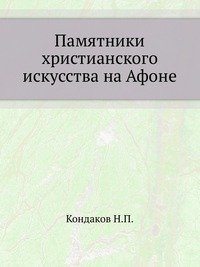 Памятники христианского искусства на Афоне

Кондаков Н.П.